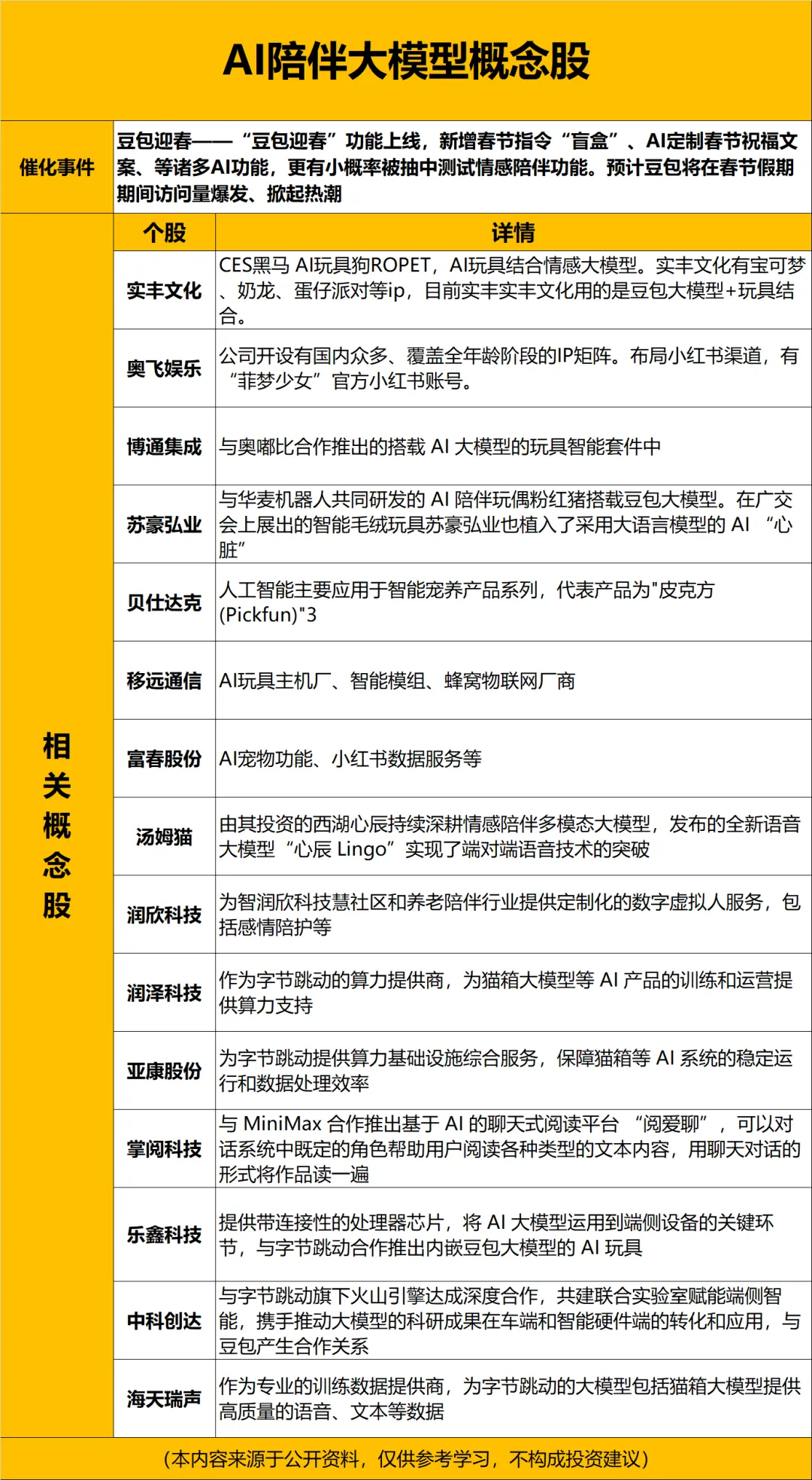 AI陪伴大模型概念股

催化事件 豆包迎春——“豆包迎春”功能上线，新增春节指令“盲盒”、AI定制春节祝福文案、等诸多AI功能，更有小概率被抽中测试情感陪伴功能。预计豆包将在春节假期期间访问量爆发、掀起热潮

相关概念股

| 个股 | 详情 |
|---|---|
| 实丰文化 | CES黑马 AI玩具狗ROPET，AI玩具结合情感大模型。实丰文化有宝可梦、奶龙、蛋仔派对等ip，目前实丰实丰文化用的是豆包大模型+玩具结合。 |
| 奥飞娱乐 | 公司开设有国内众多、覆盖全年龄阶段的IP矩阵。布局小红书渠道，有“菲梦少女”官方小红书账号。 |
| 博通集成 | 与奥嘟比合作推出的搭载 AI 大模型的玩具智能套件中 |
| 苏豪弘业 | 与华麦机器人共同研发的 AI 陪伴玩偶粉红猪搭载豆包大模型。在广交会上展出的智能毛绒玩具苏豪弘业也植入了采用大语言模型的 AI “心脏” |
| 贝仕达克 | 人工智能主要应用于智能宠养产品系列，代表产品为"皮克方(Pickfun)"3 |
| 移远通信 | AI玩具主机厂、智能模组、蜂窝物联网厂商 |
| 富春股份 | AI宠物功能、小红书数据服务等 |
| 汤姆猫 | 由其投资的西湖心辰持续深耕情感陪伴多模态大模型，发布的全新语音大模型“心辰 Lingo”实现了端对端语音技术的突破 |
| 润欣科技 | 为智润欣科技慧社区和养老陪伴行业提供定制化的数字虚拟人服务，包括感情陪护等 |
| 润泽科技 | 作为字节跳动的算力提供商，为猫箱大模型等 AI 产品的训练和运营提供算力支持 |
| 亚康股份 | 为字节跳动提供算力基础设施综合服务，保障猫箱等 AI 系统的稳定运行和数据处理效率 |
| 掌阅科技 | 与 MiniMax 合作推出基于 AI 的聊天式阅读平台 “阅爱聊”，可以对话系统中既定的角色帮助用户阅读各种类型的文本内容，用聊天对话的形式将作品读一遍 |
| 乐鑫科技 | 提供带连接性的处理器芯片，将 AI 大模型运用到端侧设备的关键环节，与字节跳动合作推出内嵌豆包大模型的 AI 玩具 |
| 中科创达 | 与字节跳动旗下火山引擎达成深度合作，共建联合实验室赋能端侧智能，携手推动大模型的科研成果在车端和智能硬件端的转化和应用，与豆包产生合作关系 |
| 海天瑞声 | 作为专业的训练数据提供商，为字节跳动的大模型包括猫箱大模型提供高质量的语音、文本等数据 |

(本内容来源于公开资料，仅供参考学习，不构成投资建议)